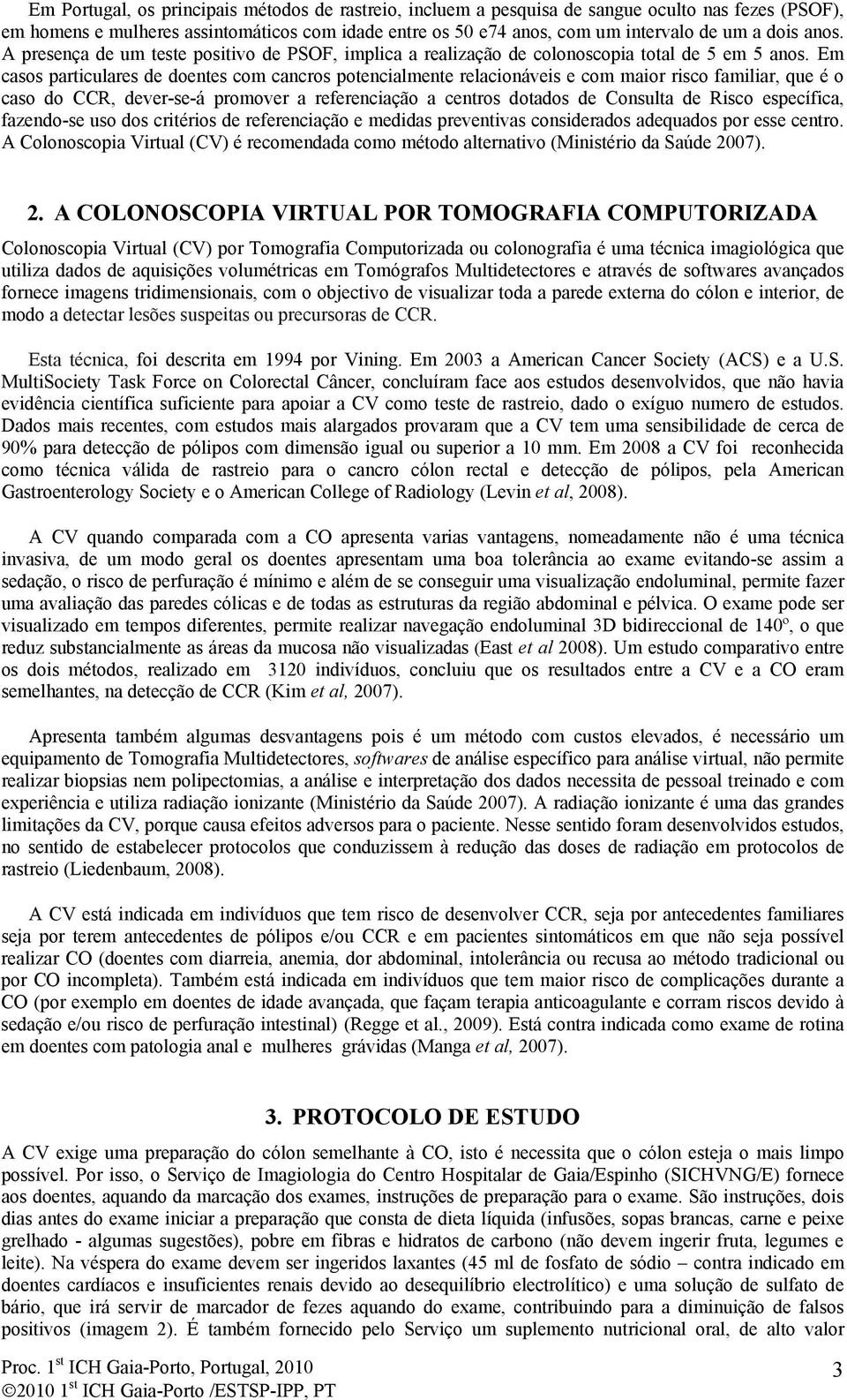 Em Portugal, os principais métodos de rastreio, incluem a pesquisa de sangue oculto nas fezes (PSOF), em homens e mulheres assintomáticos com idade entre os 50 e74 anos, com um intervalo de um a dois anos. A presença de um teste positivo de PSOF, implica a realização de colonoscopia total de 5 em 5 anos. Em casos particulares de doentes com cancros potencialmente relacionáveis e com maior risco familiar, que é o caso do CCR, dever-se-á promover a referenciação a centros dotados de Consulta de Risco específica, fazendo-se uso dos critérios de referenciação e medidas preventivas considerados adequados por esse centro. A Colonoscopia Virtual (CV) é recomendada como método alternativo (Ministério da Saúde 2007).

2. A COLONOSCOPIA VIRTUAL POR TOMOGRAFIA COMPUTORIZADA

Colonoscopia Virtual (CV) por Tomografia Computorizada ou colonografia é uma técnica imagiológica que utiliza dados de aquisições volumétricas em Tomógrafos Multidetectores e através de softwares avançados fornece imagens tridimensionais, com o objectivo de visualizar toda a parede externa do cólon e interior, de modo a detectar lesões suspeitas ou precursoras de CCR.

Esta técnica, foi descrita em 1994 por Vining. Em 2003 a American Cancer Society (ACS) e a U.S. MultiSociety Task Force on Colorectal Câncer, concluíram face aos estudos desenvolvidos, que não havia evidência científica suficiente para apoiar a CV como teste de rastreio, dado o exíguo numero de estudos. Dados mais recentes, com estudos mais alargados provaram que a CV tem uma sensibilidade de cerca de 90% para detecção de pólipos com dimensão igual ou superior a 10 mm. Em 2008 a CV foi reconhecida como técnica válida de rastreio para o cancro cólon rectal e detecção de pólipos, pela American Gastroenterology Society e o American College of Radiology (Levin et al, 2008).

A CV quando comparada com a CO apresenta varias vantagens, nomeadamente não é uma técnica invasiva, de um modo geral os doentes apresentam uma boa tolerância ao exame evitando-se assim a sedação, o risco de perfuração é mínimo e além de se conseguir uma visualização endoluminal, permite fazer uma avaliação das paredes cólicas e de todas as estruturas da região abdominal e pélvica. O exame pode ser visualizado em tempos diferentes, permite realizar navegação endoluminal 3D bidireccional de 140º, o que reduz substancialmente as áreas da mucosa não visualizadas (East et al 2008). Um estudo comparativo entre os dois métodos, realizado em 3120 indivíduos, concluiu que os resultados entre a CV e a CO eram semelhantes, na detecção de CCR (Kim et al, 2007).

Apresenta também algumas desvantagens pois é um método com custos elevados, é necessário um equipamento de Tomografia Multidetectores, softwares de análise específico para análise virtual, não permite realizar biopsias nem polipectomias, a análise e interpretação dos dados necessita de pessoal treinado e com experiência e utiliza radiação ionizante (Ministério da Saúde 2007). A radiação ionizante é uma das grandes limitações da CV, porque causa efeitos adversos para o paciente. Nesse sentido foram desenvolvidos estudos, no sentido de estabelecer protocolos que conduzissem à redução das doses de radiação em protocolos de rastreio (Liedenbaum, 2008).

A CV está indicada em indivíduos que tem risco de desenvolver CCR, seja por antecedentes familiares seja por terem antecedentes de pólipos e/ou CCR e em pacientes sintomáticos em que não seja possível realizar CO (doentes com diarreia, anemia, dor abdominal, intolerância ou recusa ao método tradicional ou por CO incompleta). Também está indicada em indivíduos que tem maior risco de complicações durante a CO (por exemplo em doentes de idade avançada, que façam terapia anticoagulante e corram riscos devido à sedação e/ou risco de perfuração intestinal) (Regge et al., 2009). Está contra indicada como exame de rotina em doentes com patologia anal e mulheres grávidas (Manga et al, 2007).

3. PROTOCOLO DE ESTUDO

A CV exige uma preparação do cólon semelhante à CO, isto é necessita que o cólon esteja o mais limpo possível. Por isso, o Serviço de Imagiologia do Centro Hospitalar de Gaia/Espinho (SICHVNG/E) fornece aos doentes, aquando da marcação dos exames, instruções de preparação para o exame. São instruções, dois dias antes do exame iniciar a preparação que consta de dieta líquida (infusões, sopas brancas, carne e peixe grelhado - algumas sugestões), pobre em fibras e hidratos de carbono (não devem ingerir fruta, legumes e leite). Na véspera do exame devem ser ingeridos laxantes (45 ml de fosfato de sódio – contra indicado em doentes cardíacos e insuficientes renais devido ao desequilíbrio electrolítico) e uma solução de sulfato de bário, que irá servir de marcador de fezes aquando do exame, contribuindo para a diminuição de falsos positivos (imagem 2). É também fornecido pelo Serviço um suplemento nutricional oral, de alto valor

Proc. 1st ICH Gaia-Porto, Portugal, 2010
©2010 1st ICH Gaia-Porto /ESTSP-IPP, PT
3